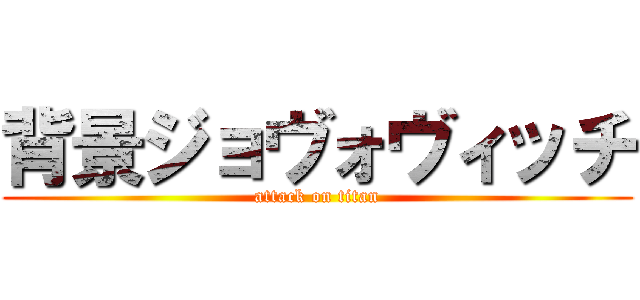 背景ジョヴォヴィッチ
attack on titan